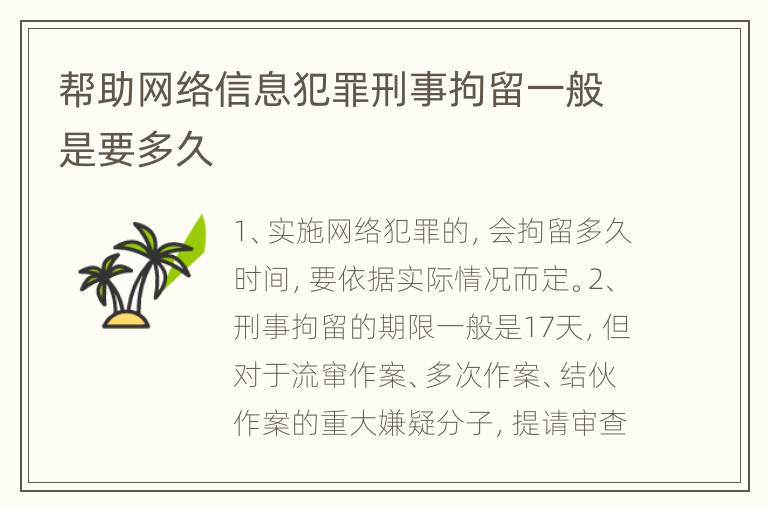 帮助网络信息犯罪刑事拘留一般是要多久

1、实施网络犯罪的，会拘留多久时间，要依据实际情况而定。2、刑事拘留的期限一般是17天，但对于流窜作案、多次作案、结伙作案的重大嫌疑分子，提请审查